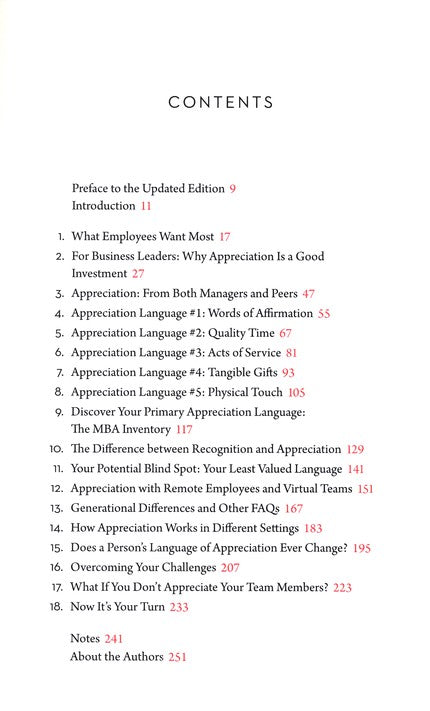 CONTENTS

Preface to the Updated Edition 9
Introduction 11

1. What Employees Want Most 17
2. For Business Leaders: Why Appreciation Is a Good Investment 27
3. Appreciation: From Both Managers and Peers 47
4. Appreciation Language #1: Words of Affirmation 55
5. Appreciation Language #2: Quality Time 67
6. Appreciation Language #3: Acts of Service 81
7. Appreciation Language #4: Tangible Gifts 93
8. Appreciation Language #5: Physical Touch 105
9. Discover Your Primary Appreciation Language: The MBA Inventory 117
10. The Difference between Recognition and Appreciation 129
11. Your Potential Blind Spot: Your Least Valued Language 141
12. Appreciation with Remote Employees and Virtual Teams 151
13. Generational Differences and Other FAQs 167
14. How Appreciation Works in Different Settings 183
15. Does a Person's Language of Appreciation Ever Change? 195
16. Overcoming Your Challenges 207
17. What If You Don't Appreciate Your Team Members? 223
18. Now It's Your Turn 233

Notes 241
About the Authors 251